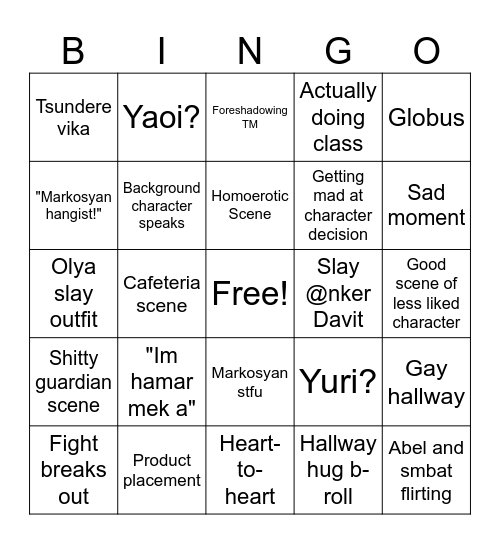 | B | I | N | G | O |
|---|---|---|---|---|
| Tsundere vika | Yaoi? | Foreshadowing TM | Actually doing class | Globus |
| "Markosyan hangist!" | Background character speaks | Homoerotic Scene | Getting mad at character decision | Sad moment |
| Olya slay outfit | Cafeteria scene | Free! | Slay @nker Davit | Good scene of less liked character |
| Shitty guardian scene | "Im hamar mek a" | Markosyan stfu | Yuri? | Gay hallway |
| Fight breaks out | Product placement | Heart-to-heart | Hallway hug b-roll | Abel and smbat flirting |